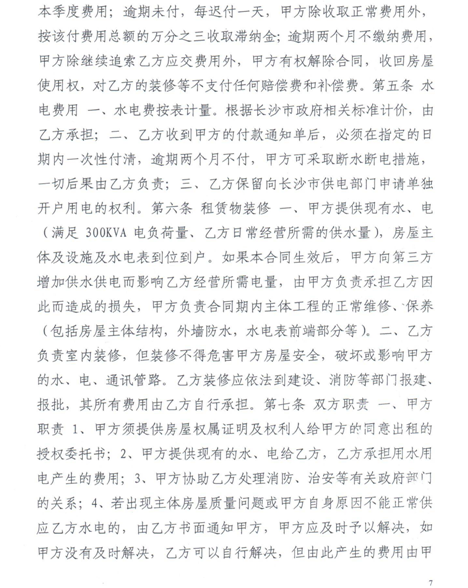 本季度费用；逾期未付，每迟付一天，甲方除收取正常费用外，按该付费用总额的万分之三收取滞纳金；逾期两个月不缴纳费用，甲方除继续追索乙方应交费用外，甲方有权解除合同，收回房屋使用权，对乙方的装修等不支付任何赔偿费和补偿费。第五条 水电费用 一、水电费按表计量。根据长沙市政府相关标准计价，由乙方承担；二、乙方收到甲方的付款通知单后，必须在指定的日期内一次性付清，逾期两个月不付，甲方可采取断水断电措施，一切后果由乙方负责；三、乙方保留向长沙市供电部门申请单独开户用电的权利。第六条 租赁物装修 一、甲方提供现有水、电（满足 300KVA 电负荷量、乙方日常经营所需的供水量），房屋主体及设施及水电表到位到户。如果本合同生效后，甲方向第三方增加供水供电而影响乙方经营所需电量，由甲方负责承担乙方因此而造成的损失，甲方负责合同期内主体工程的正常维修、保养（包括房屋主体结构，外墙防水，水电表前端部分等）。二、乙方负责室内装修，但装修不得危害甲方房屋安全，破坏或影响甲方的水、电、通讯管路。乙方装修应依法到建设、消防等部门报建、报批，其所有费用由乙方自行承担。第七条 双方职责 一、甲方职责 1、甲方须提供房屋权属证明及权利人给甲方的同意出租的授权委托书；2、甲方提供现有的水、电给乙方，乙方承担用水用电产生的费用；3、甲方协助乙方处理消防、治安等有关政府部门的关系；4、若出现主体房屋质量问题或甲方自身原因不能正常供应乙方水电的，由乙方书面通知甲方，甲方应及时予以解决，如甲方没有及时解决，乙方可以自行解决，但由此产生的费用由甲

7